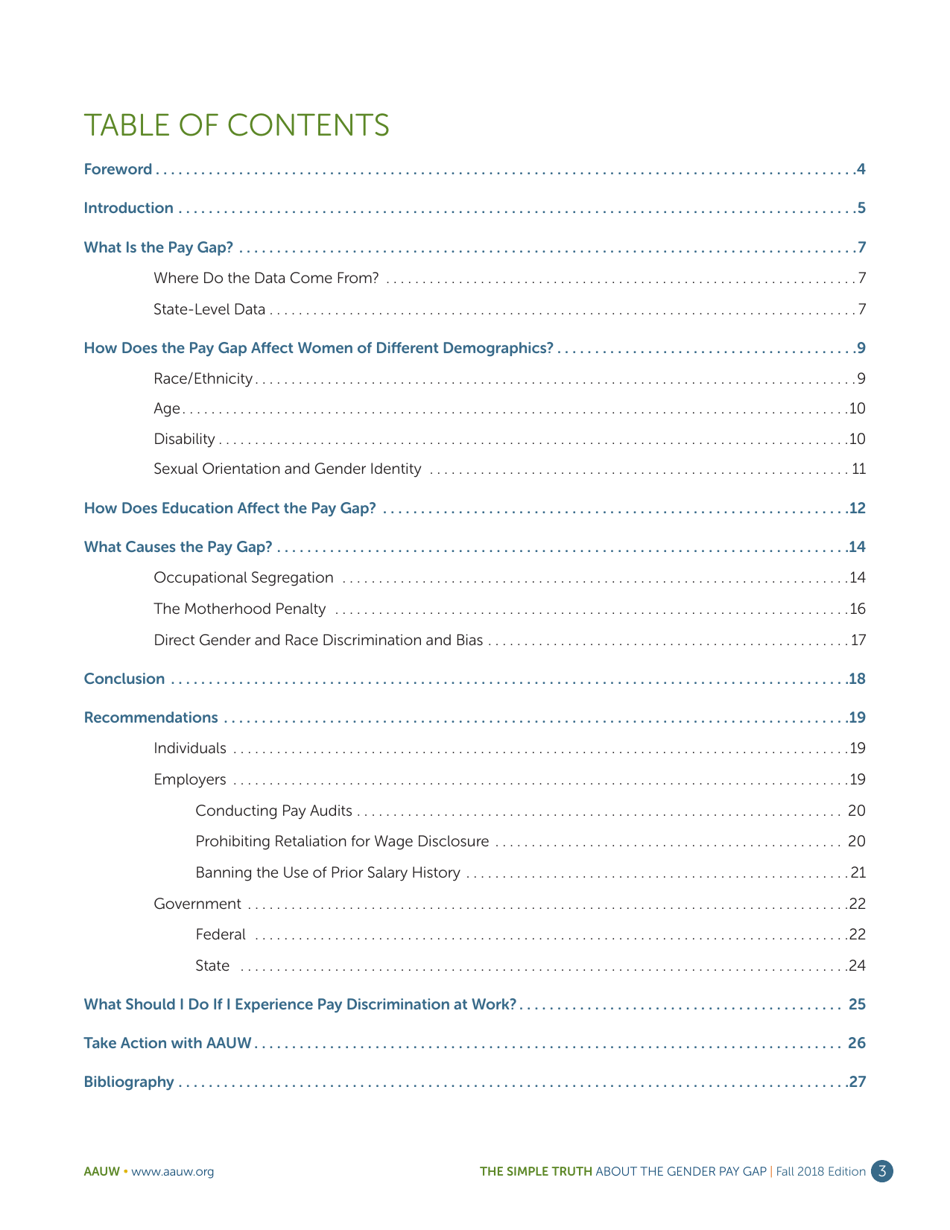 TABLE OF CONTENTS

Foreword . . . . . . . . . . 4

Introduction . . . . . . . . . . 5

What Is the Pay Gap? . . . . . . . . . . 7

Where Do the Data Come From? . . . . . . . . . . 7

State-Level Data . . . . . . . . . . 7

How Does the Pay Gap Affect Women of Different Demographics? . . . . . . . . . . 9

Race/Ethnicity . . . . . . . . . . 9

Age . . . . . . . . . . 10

Disability . . . . . . . . . . 10

Sexual Orientation and Gender Identity . . . . . . . . . . 11

How Does Education Affect the Pay Gap? . . . . . . . . . . 12

What Causes the Pay Gap? . . . . . . . . . . 14

Occupational Segregation . . . . . . . . . . 14

The Motherhood Penalty . . . . . . . . . . 16

Direct Gender and Race Discrimination and Bias . . . . . . . . . . 17

Conclusion . . . . . . . . . . 18

Recommendations . . . . . . . . . . 19

Individuals . . . . . . . . . . 19

Employers . . . . . . . . . . 19

Conducting Pay Audits . . . . . . . . . . 20

Prohibiting Retaliation for Wage Disclosure . . . . . . . . . . 20

Banning the Use of Prior Salary History . . . . . . . . . . 21

Government . . . . . . . . . . 22

Federal . . . . . . . . . . 22

State . . . . . . . . . . 24

What Should I Do If I Experience Pay Discrimination at Work? . . . . . . . . . . 25

Take Action with AAUW . . . . . . . . . . 26

Bibliography . . . . . . . . . . 27

AAUW • www.aauw.org

THE SIMPLE TRUTH ABOUT THE GENDER PAY GAP | Fall 2018 Edition 3